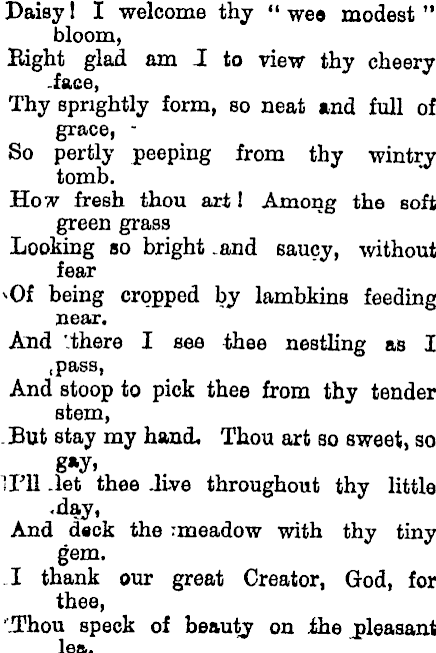 Daisy! I welcome thy "wee modest" bloom,
Right glad am I to view thy cheery face,
Thy sprightly form, so neat and full of grace,
So pertly peeping from thy wintry tomb.
How fresh thou art! Among the soft green grass
Looking so bright and saucy, without fear
Of being cropped by lambkins feeding near.
And there I see thee nestling as I pass,
And stoop to pick thee from thy tender stem,
But stay my hand. Thou art so sweet, so gay,
I'll let thee live throughout thy little day,
And deck the meadow with thy tiny gem.
I thank our great Creator, God, for thee,
Thou speck of beauty on the pleasant lea.